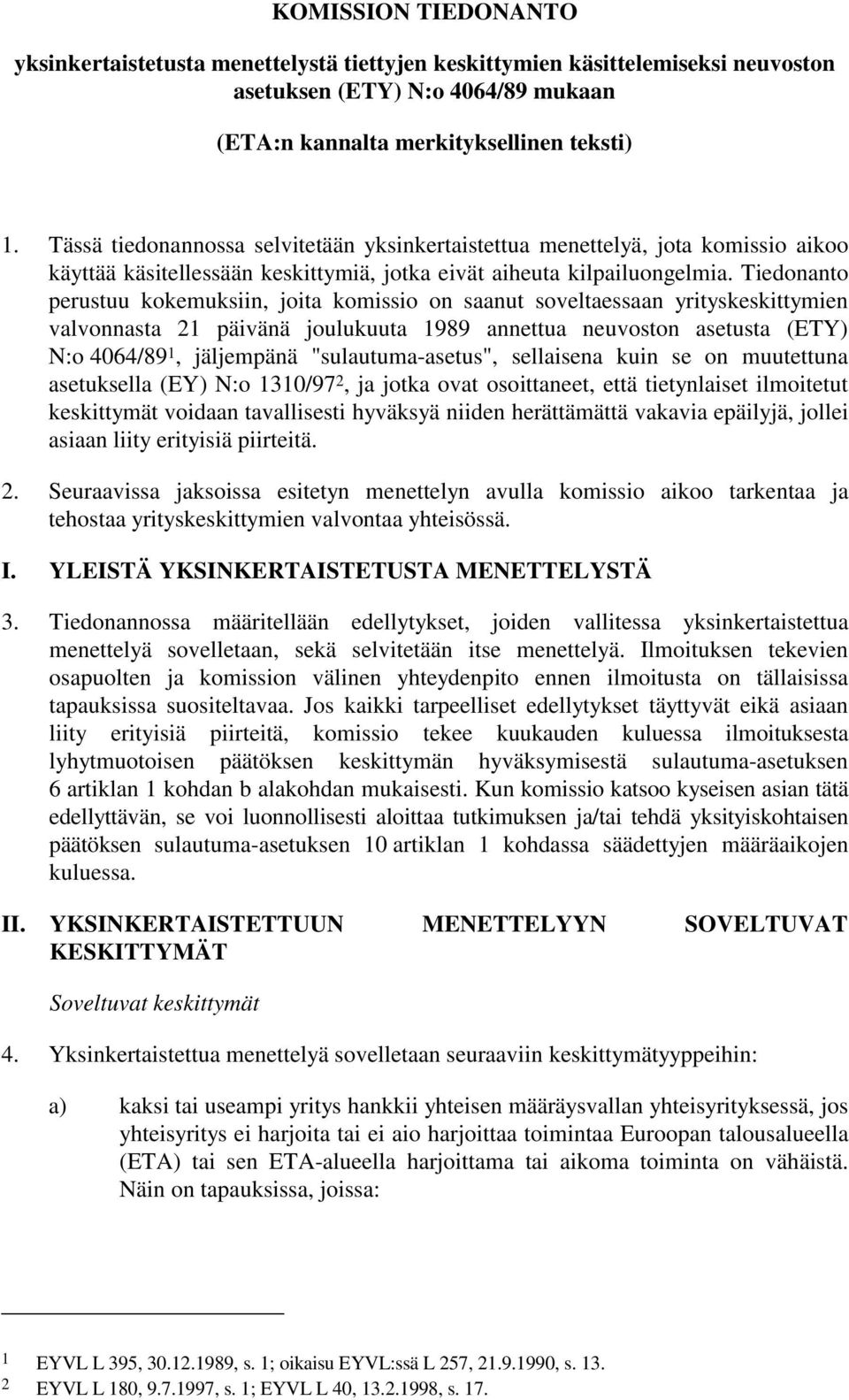 KOMISSION TIEDONANTO

yksinkertaistetusta menettelystä tiettyjen keskittymien käsittelemiseksi neuvoston asetuksen (ETY) N:o 4064/89 mukaan

(ETA:n kannalta merkityksellinen teksti)

1. Tässä tiedonannossa selvitetään yksinkertaistettua menettelyä, jota komissio aikoo käyttää käsitellessään keskittymiä, jotka eivät aiheuta kilpailuongelmia. Tiedonanto perustuu kokemuksiin, joita komissio on saanut soveltaessaan yrityskeskittymien valvonnasta 21 päivänä joulukuuta 1989 annettua neuvoston asetusta (ETY) N:o 4064/89$^1$, jäljempänä "sulautuma-asetus", sellaisena kuin se on muutettuna asetuksella (EY) N:o 1310/97$^2$, ja jotka ovat osoittaneet, että tietynlaiset ilmoitetut keskittymät voidaan tavallisesti hyväksyä niiden herättämättä vakavia epäilyjä, jollei asiaan liity erityisiä piirteitä.

2. Seuraavissa jaksoissa esitetyn menettelyn avulla komissio aikoo tarkentaa ja tehostaa yrityskeskittymien valvontaa yhteisössä.

I. YLEISTÄ YKSINKERTAISTETUSTA MENETTELYSTÄ

3. Tiedonannossa määritellään edellytykset, joiden vallitessa yksinkertaistettua menettelyä sovelletaan, sekä selvitetään itse menettelyä. Ilmoituksen tekevien osapuolten ja komission välinen yhteydenpito ennen ilmoitusta on tällaisissa tapauksissa suositeltavaa. Jos kaikki tarpeelliset edellytykset täyttyvät eikä asiaan liity erityisiä piirteitä, komissio tekee kuukauden kuluessa ilmoituksesta lyhytmuotoisen päätöksen keskittymän hyväksymisestä sulautuma-asetuksen 6 artiklan 1 kohdan b alakohdan mukaisesti. Kun komissio katsoo kyseisen asian tätä edellyttävän, se voi luonnollisesti aloittaa tutkimuksen ja/tai tehdä yksityiskohtaisen päätöksen sulautuma-asetuksen 10 artiklan 1 kohdassa säädettyjen määräaikojen kuluessa.

II. YKSINKERTAISTETTUUN MENETTELYYN SOVELTUVAT KESKITTYMÄT

Soveltuvat keskittymät

4. Yksinkertaistettua menettelyä sovelletaan seuraaviin keskittymätyyppeihin:

a) kaksi tai useampi yritys hankkii yhteisen määräysvallan yhteisyrityksessä, jos yhteisyritys ei harjoita tai ei aio harjoittaa toimintaa Euroopan talousalueella (ETA) tai sen ETA-alueella harjoittama tai aikoma toiminta on vähäistä. Näin on tapauksissa, joissa:

1 EYVL L 395, 30.12.1989, s. 1; oikaisu EYVL:ssä L 257, 21.9.1990, s. 13.
2 EYVL L 180, 9.7.1997, s. 1; EYVL L 40, 13.2.1998, s. 17.